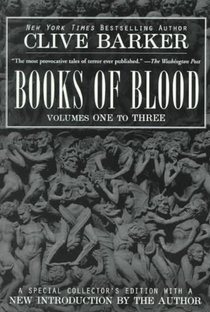 NEW YORK TIMES BESTSELLING AUTHOR
CLIVE BARKER

"The most provocative tales of terror ever published." —The Washington Post

BOOKS OF BLOOD

VOLUMES ONE TO THREE

A SPECIAL COLLECTOR'S EDITION WITH A
NEW INTRODUCTION BY THE AUTHOR